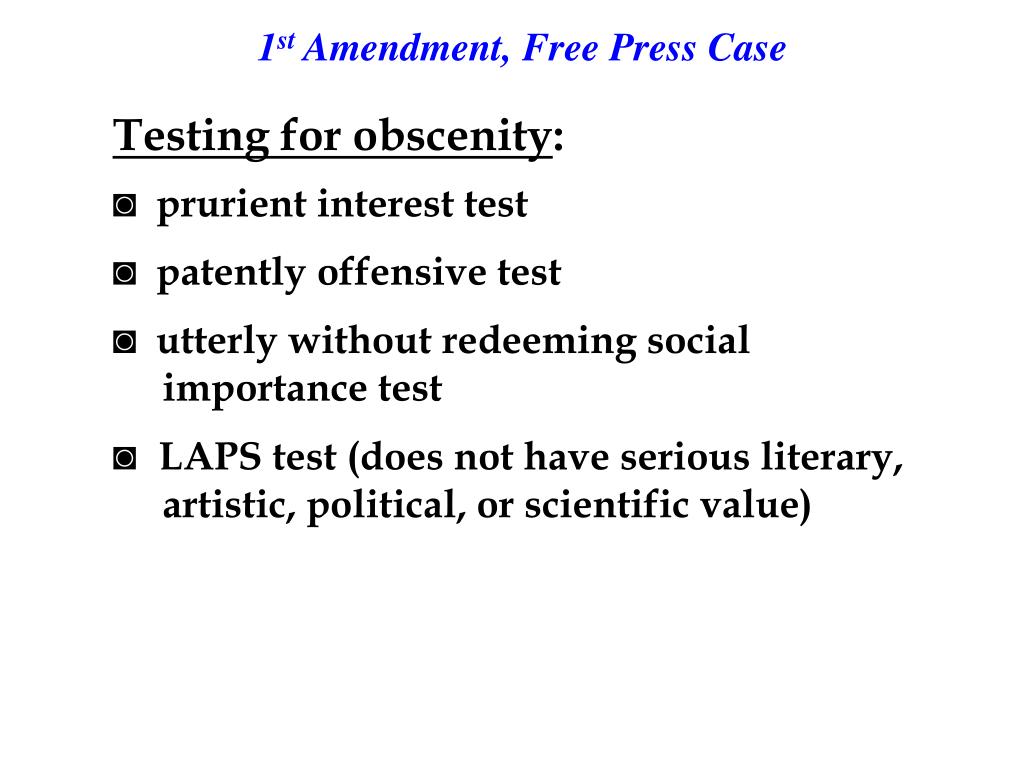 1st Amendment, Free Press Case

Testing for obscenity:

◙ prurient interest test

◙ patently offensive test

◙ utterly without redeeming social importance test

◙ LAPS test (does not have serious literary, artistic, political, or scientific value)